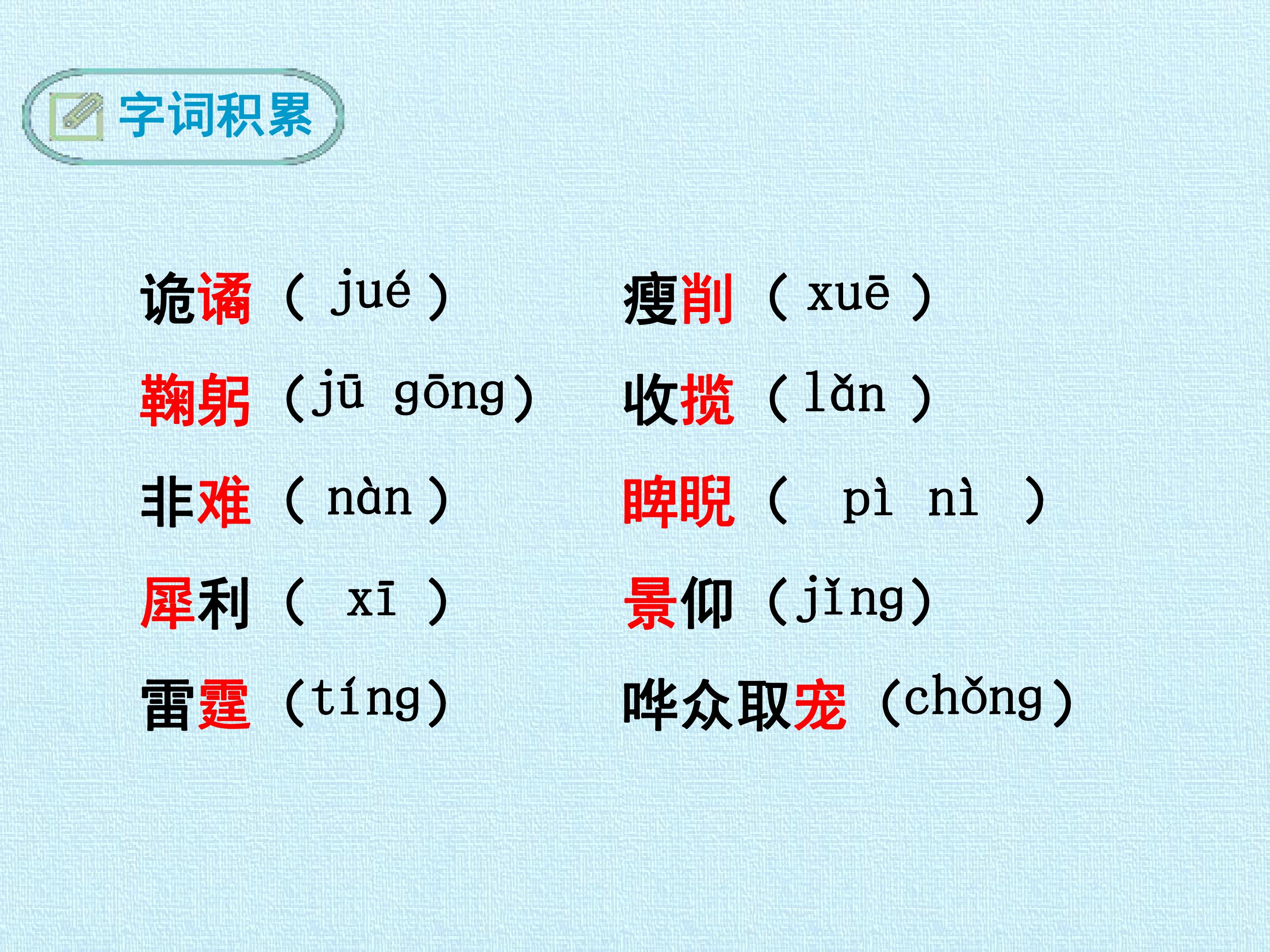 字词积累

诡谲（jué）

鞠躬（jū gōng）

非难（nàn）

犀利（xī）

雷霆（tíng）

瘦削（xuē）

收揽（lǎn）

睥睨（pì nì）

景仰（jǐng）

哗众取宠（chǒng）